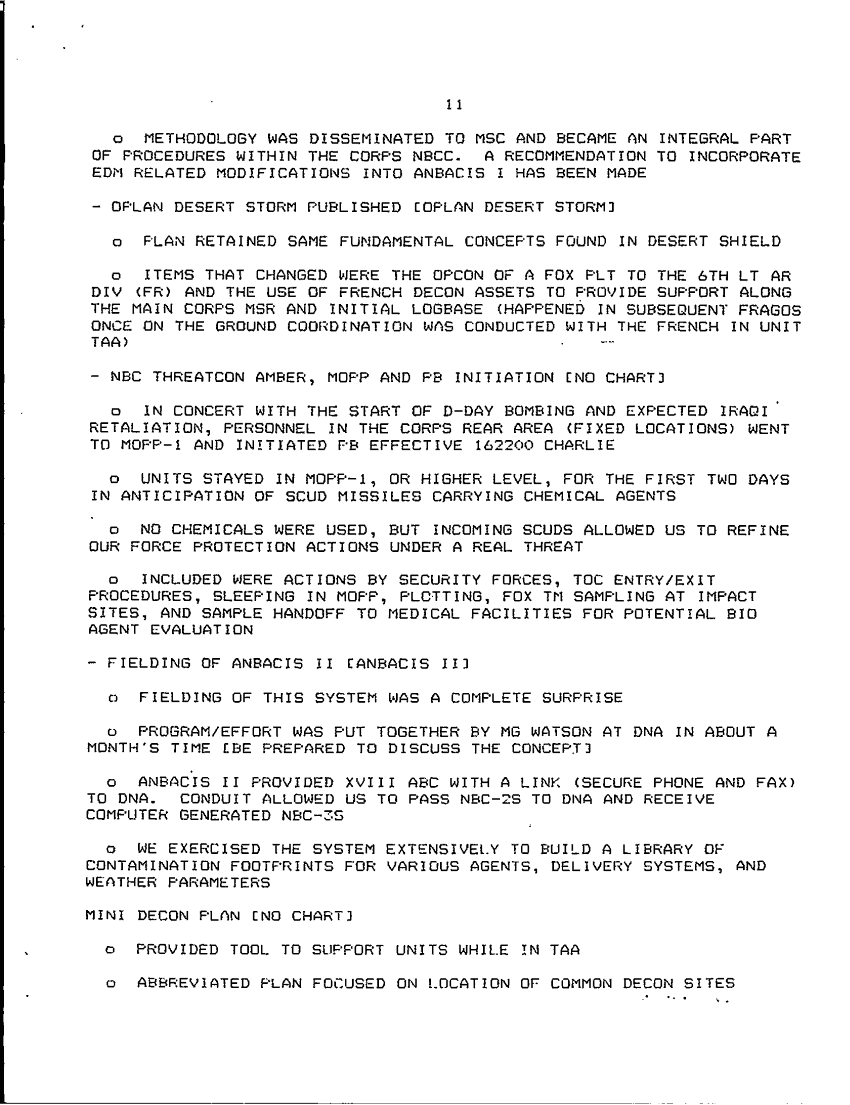 11

o METHODOLOGY WAS DISSEMINATED TO MSC AND BECAME AN INTEGRAL PART OF PROCEDURES WITHIN THE CORPS NBCC. A RECOMMENDATION TO INCORPORATE EDM RELATED MODIFICATIONS INTO ANBACIS I HAS BEEN MADE

- OPLAN DESERT STORM PUBLISHED [OPLAN DESERT STORM]

o PLAN RETAINED SAME FUNDAMENTAL CONCEPTS FOUND IN DESERT SHIELD

o ITEMS THAT CHANGED WERE THE OPCON OF A FOX PLT TO THE 6TH LT AR DIV (FR) AND THE USE OF FRENCH DECON ASSETS TO PROVIDE SUPPORT ALONG THE MAIN CORPS MSR AND INITIAL LOGBASE (HAPPENED IN SUBSEQUENT FRAGOS ONCE ON THE GROUND COORDINATION WAS CONDUCTED WITH THE FRENCH IN UNIT TAA)

- NBC THREATCON AMBER, MOPP AND PB INITIATION [NO CHART]

o IN CONCERT WITH THE START OF D-DAY BOMBING AND EXPECTED IRAQI RETALIATION, PERSONNEL IN THE CORPS REAR AREA (FIXED LOCATIONS) WENT TO MOPP-1 AND INITIATED PB EFFECTIVE 162200 CHARLIE

o UNITS STAYED IN MOPP-1, OR HIGHER LEVEL, FOR THE FIRST TWO DAYS IN ANTICIPATION OF SCUD MISSILES CARRYING CHEMICAL AGENTS

o NO CHEMICALS WERE USED, BUT INCOMING SCUDS ALLOWED US TO REFINE OUR FORCE PROTECTION ACTIONS UNDER A REAL THREAT

o INCLUDED WERE ACTIONS BY SECURITY FORCES, TOC ENTRY/EXIT PROCEDURES, SLEEPING IN MOPP, PLOTTING, FOX TM SAMPLING AT IMPACT SITES, AND SAMPLE HANDOFF TO MEDICAL FACILITIES FOR POTENTIAL BIO AGENT EVALUATION

- FIELDING OF ANBACIS II [ANBACIS II]

o FIELDING OF THIS SYSTEM WAS A COMPLETE SURPRISE

o PROGRAM/EFFORT WAS PUT TOGETHER BY MG WATSON AT DNA IN ABOUT A MONTH'S TIME [BE PREPARED TO DISCUSS THE CONCEPT]

o ANBACIS II PROVIDED XVIII ABC WITH A LINK (SECURE PHONE AND FAX) TO DNA. CONDUIT ALLOWED US TO PASS NBC-2S TO DNA AND RECEIVE COMPUTER GENERATED NBC-3S

o WE EXERCISED THE SYSTEM EXTENSIVELY TO BUILD A LIBRARY OF CONTAMINATION FOOTPRINTS FOR VARIOUS AGENTS, DELIVERY SYSTEMS, AND WEATHER PARAMETERS

MINI DECON PLAN [NO CHART]

o PROVIDED TOOL TO SUPPORT UNITS WHILE IN TAA

o ABBREVIATED PLAN FOCUSED ON LOCATION OF COMMON DECON SITES